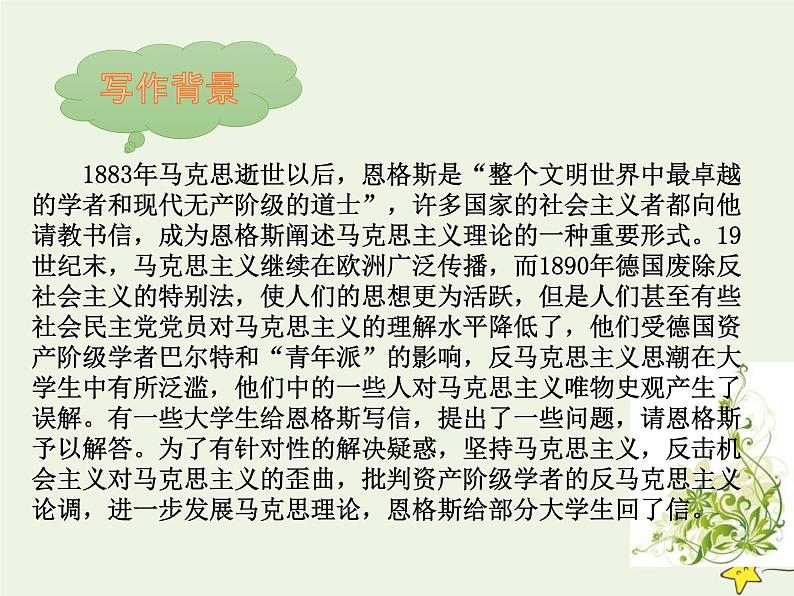 写作背景

1883年马克思逝世以后，恩格斯是“整个文明世界中最卓越的学者和现代无产阶级的道士”，许多国家的社会主义者都向他请教书信，成为恩格斯阐述马克思主义理论的一种重要形式。19世纪末，马克思主义继续在欧洲广泛传播，而1890年德国废除反社会主义的特别法，使人们的思想更为活跃，但是人们甚至有些社会民主党党员对马克思主义的理解水平降低了，他们受德国资产阶级学者巴尔特和“青年派”的影响，反马克思主义思潮在大学生中有所泛滥，他们中的一些人对马克思主义唯物史观产生了误解。有一些大学生给恩格斯写信，提出了一些问题，请恩格斯予以解答。为了有针对性的解决疑惑，坚持马克思主义，反击机会主义对马克思主义的歪曲，批判资产阶级学者的反马克思主义论调，进一步发展马克思理论，恩格斯给部分大学生回了信。